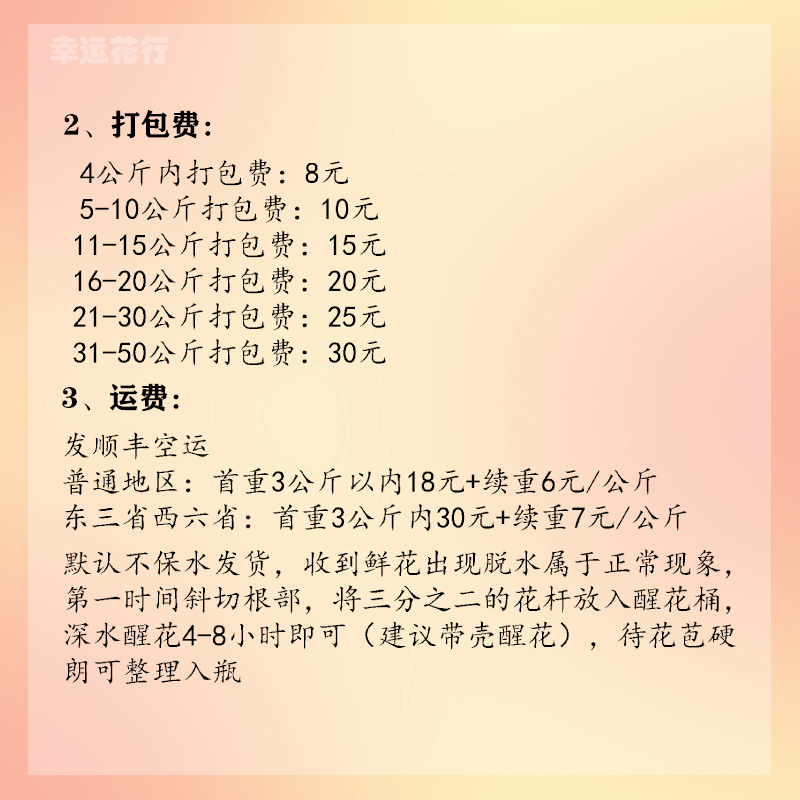 幸运花行

2、打包费：

4公斤内打包费：8元
5-10公斤打包费：10元
11-15公斤打包费：15元
16-20公斤打包费：20元
21-30公斤打包费：25元
31-50公斤打包费：30元

3、运费：

发顺丰空运
普通地区：首重3公斤以内18元+续重6元/公斤
东三省西六省：首重3公斤内30元+续重7元/公斤

默认不保水发货，收到鲜花出现脱水属于正常现象，第一时间斜切根部，将三分之二的花杆放入醒花桶，深水醒花4-8小时即可（建议带壳醒花），待花苞硬朗可整理入瓶